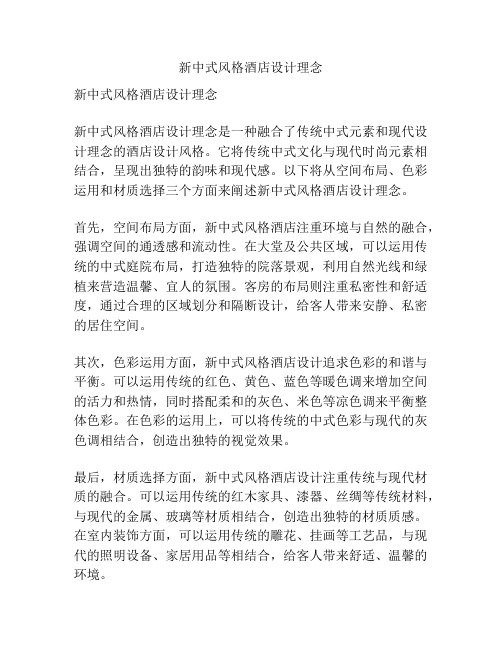 新中式风格酒店设计理念

新中式风格酒店设计理念

新中式风格酒店设计理念是一种融合了传统中式元素和现代设计理念的酒店设计风格。它将传统中式文化与现代时尚元素相结合，呈现出独特的韵味和现代感。以下将从空间布局、色彩运用和材质选择三个方面来阐述新中式风格酒店设计理念。

首先，空间布局方面，新中式风格酒店注重环境与自然的融合，强调空间的通透感和流动性。在大堂及公共区域，可以运用传统的中式庭院布局，打造独特的院落景观，利用自然光线和绿植来营造温馨、宜人的氛围。客房的布局则注重私密性和舒适度，通过合理的区域划分和隔断设计，给客人带来安静、私密的居住空间。

其次，色彩运用方面，新中式风格酒店设计追求色彩的和谐与平衡。可以运用传统的红色、黄色、蓝色等暖色调来增加空间的活力和热情，同时搭配柔和的灰色、米色等凉色调来平衡整体色彩。在色彩的运用上，可以将传统的中式色彩与现代的灰色调相结合，创造出独特的视觉效果。

最后，材质选择方面，新中式风格酒店设计注重传统与现代材质的融合。可以运用传统的红木家具、漆器、丝绸等传统材料，与现代的金属、玻璃等材质相结合，创造出独特的材质质感。在室内装饰方面，可以运用传统的雕花、挂画等工艺品，与现代的照明设备、家居用品等相结合，给客人带来舒适、温馨的环境。